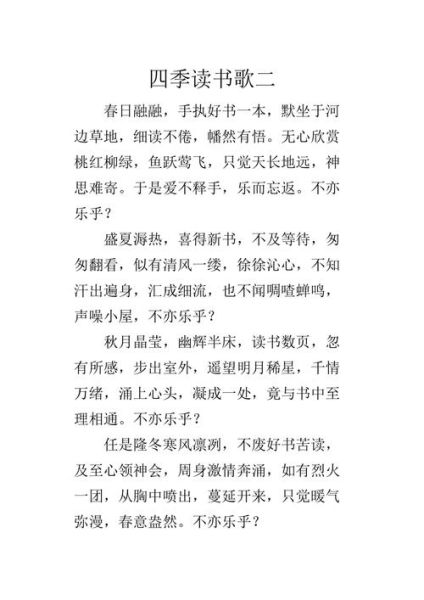 四季读书歌二

春日融融，手执好书一本，默坐于河边草地，细读不倦，幡然有悟。无心欣赏桃红柳绿，鱼跃莺飞，只觉天长地远，神思难寄。于是爱不释手，乐而忘返。不亦乐乎？

盛夏溽热，喜得新书，不及等待，匆匆翻看，似有清风一缕，徐徐沁心，不知汗出遍身，汇成细流，也不闻啁喳蝉鸣，声噪小屋，不亦乐乎？

秋月晶莹，幽辉半床，读书数页，忽有所感，步出室外，遥望明月稀星，千情万绪，涌上心头，凝成一处，竟与书中至理相通。不亦乐乎？

任是隆冬寒风凛冽，不废好书苦读，及至心领神会，周身激情奔涌，如有烈火一团，从胸中喷出，蔓延开来，只觉暖气弥漫，春意盎然。不亦乐乎？